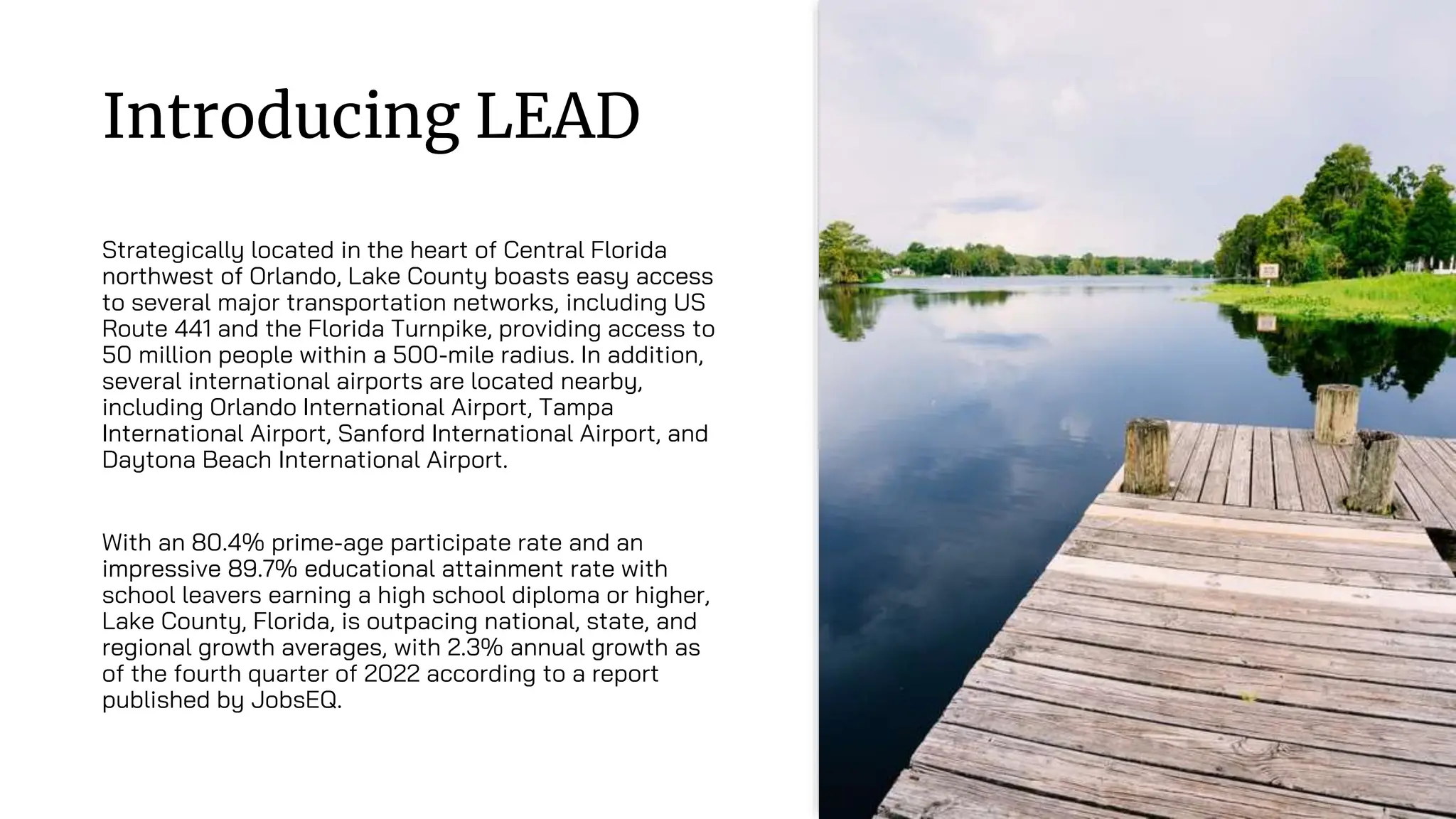 Introducing LEAD

Strategically located in the heart of Central Florida northwest of Orlando, Lake County boasts easy access to several major transportation networks, including US Route 441 and the Florida Turnpike, providing access to 50 million people within a 500-mile radius. In addition, several international airports are located nearby, including Orlando International Airport, Tampa International Airport, Sanford International Airport, and Daytona Beach International Airport.

With an 80.4% prime-age participate rate and an impressive 89.7% educational attainment rate with school leavers earning a high school diploma or higher, Lake County, Florida, is outpacing national, state, and regional growth averages, with 2.3% annual growth as of the fourth quarter of 2022 according to a report published by JobsEQ.